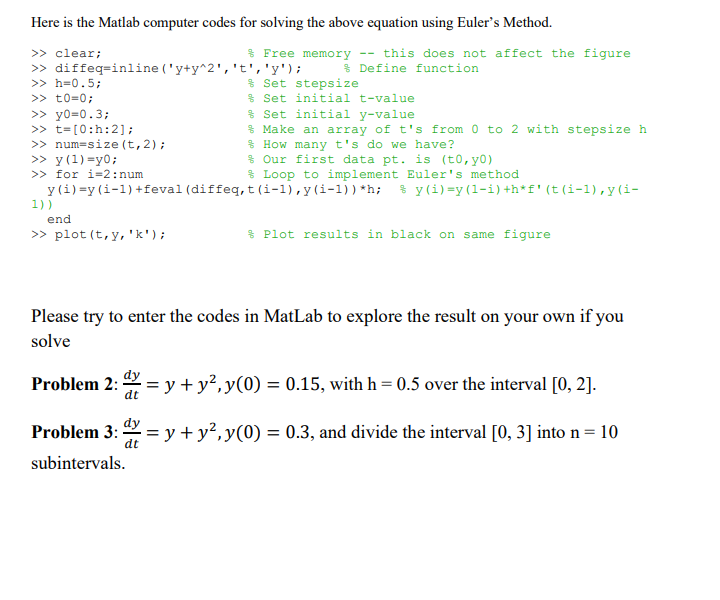 Here is the Matlab computer codes for solving the above equation using Euler's Method.

>> clear; % Free memory -- this does not affect the figure
>> diffeq=inline('y+y^2','t','y'); % Define function
>> h=0.5; % Set stepsize
>> t0=0; % Set initial t-value
>> y0=0.3; % Set initial y-value
>> t=[0:h:2]; % Make an array of t's from 0 to 2 with stepsize h
>> num=size(t,2); % How many t's do we have?
>> y(1)=y0; % Our first data pt. is (t0,y0)
>> for i=2:num % Loop to implement Euler's method
y(i)=y(i-1)+feval(diffeq,t(i-1),y(i-1))*h; % y(i)=y(1-i)+h*f'(t(i-1),y(i-1))
end
>> plot(t,y,'k'); % Plot results in black on same figure

Please try to enter the codes in MatLab to explore the result on your own if you solve

**Problem 2**: $\frac{dy}{dt} = y + y^2, y(0) = 0.15$, with h = 0.5 over the interval [0, 2].

**Problem 3**: $\frac{dy}{dt} = y + y^2, y(0) = 0.3$, and divide the interval [0, 3] into n = 10 subintervals.